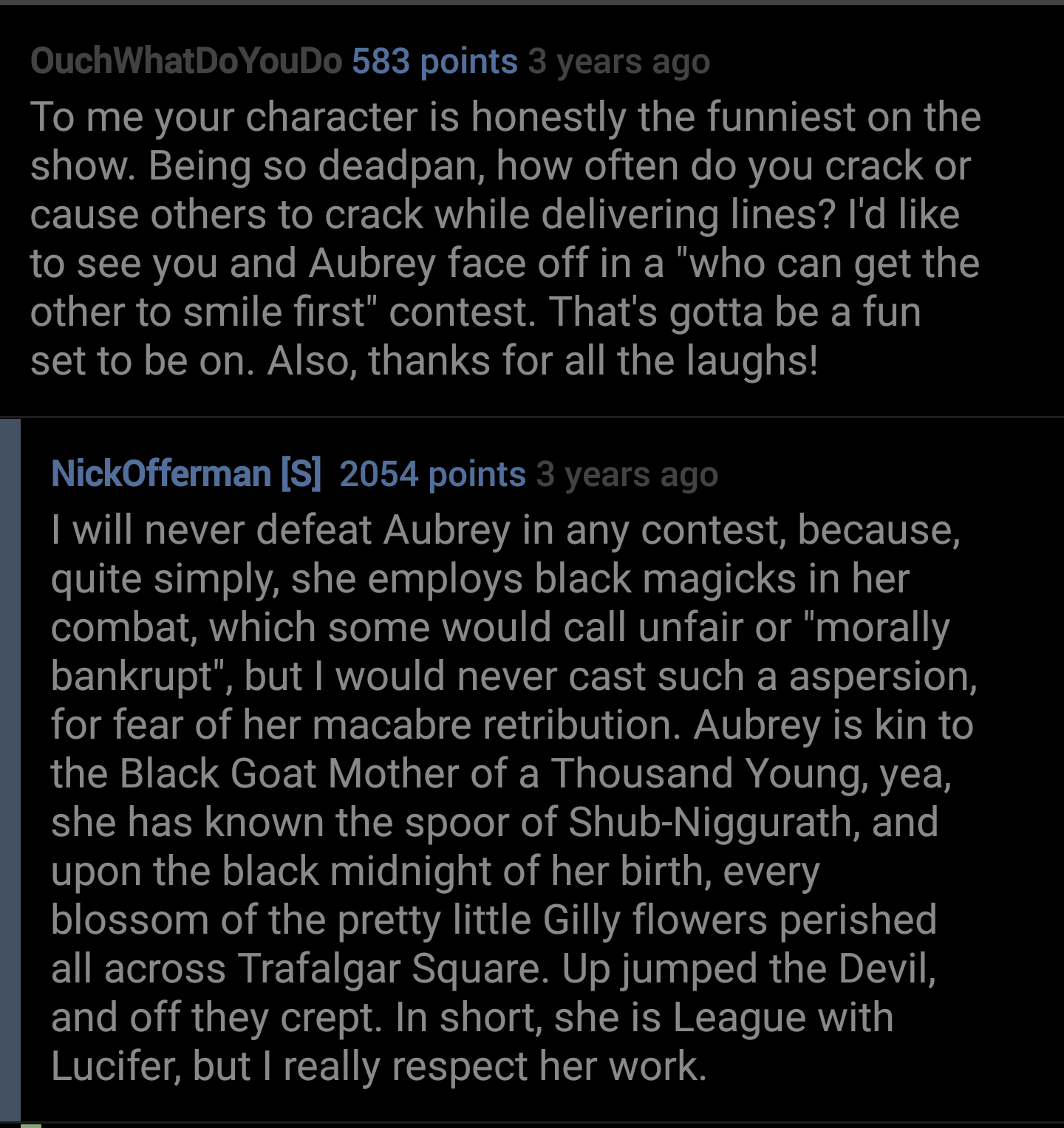 OuchWhatDoYouDo 583 points 3 years ago
To me your character is honestly the funniest on the show. Being so deadpan, how often do you crack or cause others to crack while delivering lines? I'd like to see you and Aubrey face off in a "who can get the other to smile first" contest. That's gotta be a fun set to be on. Also, thanks for all the laughs!

NickOfferman [S] 2054 points 3 years ago
I will never defeat Aubrey in any contest, because, quite simply, she employs black magicks in her combat, which some would call unfair or "morally bankrupt", but I would never cast such a aspersion, for fear of her macabre retribution. Aubrey is kin to the Black Goat Mother of a Thousand Young, yea, she has known the spoor of Shub-Niggurath, and upon the black midnight of her birth, every blossom of the pretty little Gilly flowers perished all across Trafalgar Square. Up jumped the Devil, and off they crept. In short, she is League with Lucifer, but I really respect her work.